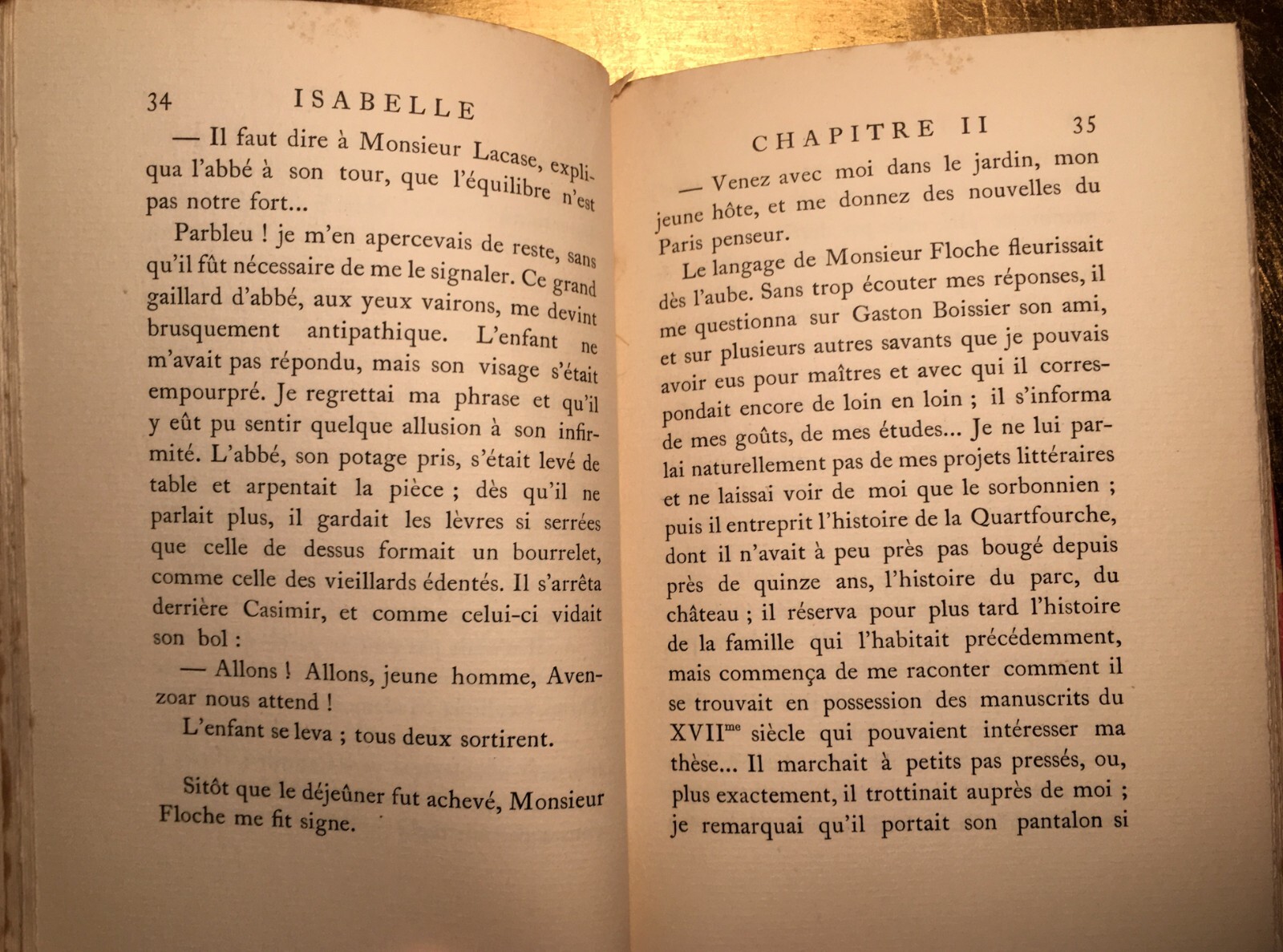 34 ISABELLE

— Il faut dire à Monsieur Lacase, expliqua l'abbé à son tour, que l'équilibre n'est pas notre fort...

Parbleu ! je m'en apercevais de reste, sans qu'il fût nécessaire de me le signaler. Ce grand gaillard d'abbé, aux yeux vairons, me devint brusquement antipathique. L'enfant ne m'avait pas répondu, mais son visage s'était empourpré. Je regrettai ma phrase et qu'il y eût pu sentir quelque allusion à son infirmité. L'abbé, son potage pris, s'était levé de table et arpentait la pièce ; dès qu'il ne parlait plus, il gardait les lèvres si serrées que celle de dessus formait un bourrelet, comme celle des vieillards édentés. Il s'arrêta derrière Casimir, et comme celui-ci vidait son bol :

— Allons ! Allons, jeune homme, Avenzoar nous attend !

L'enfant se leva ; tous deux sortirent.

Sitôt que le déjeûner fut achevé, Monsieur Floche me fit signe.

CHAPITRE II 35

— Venez avec moi dans le jardin, mon jeune hôte, et me donnez des nouvelles du Paris penseur.

Le langage de Monsieur Floche fleurissait dès l'aube. Sans trop écouter mes réponses, il me questionna sur Gaston Boissier son ami, et sur plusieurs autres savants que je pouvais avoir eus pour maîtres et avec qui il correspondait encore de loin en loin ; il s'informa de mes goûts, de mes études... Je ne lui parlai naturellement pas de mes projets littéraires et ne laissai voir de moi que le sorbonnien ; puis il entreprit l'histoire de la Quartfourche, dont il n'avait à peu près pas bougé depuis près de quinze ans, l'histoire du parc, du château ; il réserva pour plus tard l'histoire de la famille qui l'habitait précédemment, mais commença de me raconter comment il se trouvait en possession des manuscrits du XVII$^{me}$ siècle qui pouvaient intéresser ma thèse... Il marchait à petits pas pressés, ou, plus exactement, il trottinait auprès de moi ; je remarquai qu'il portait son pantalon si